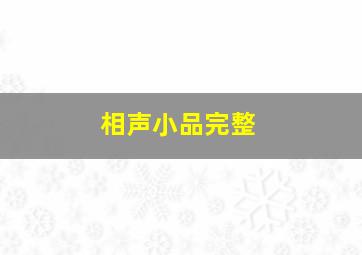 相声小品完整